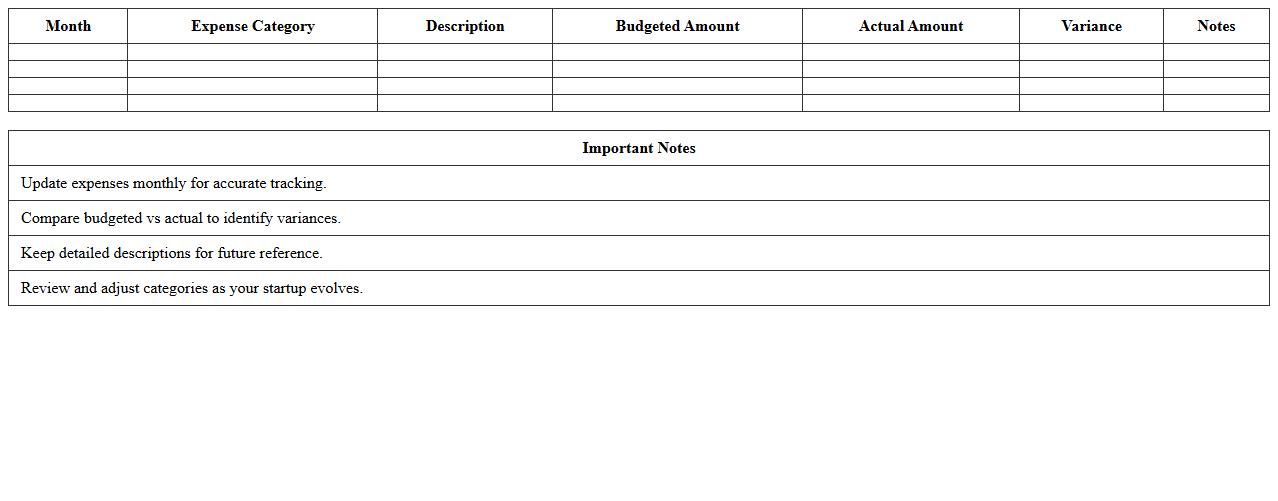 | Month | Expense Category | Description | Budgeted Amount | Actual Amount | Variance | Notes |
|---|---|---|---|---|---|---|
| | | | | | | |
| | | | | | | |
| | | | | | | |
| | | | | | | |

| Important Notes |
|---|
| Update expenses monthly for accurate tracking. |
| Compare budgeted vs actual to identify variances. |
| Keep detailed descriptions for future reference. |
| Review and adjust categories as your startup evolves. |